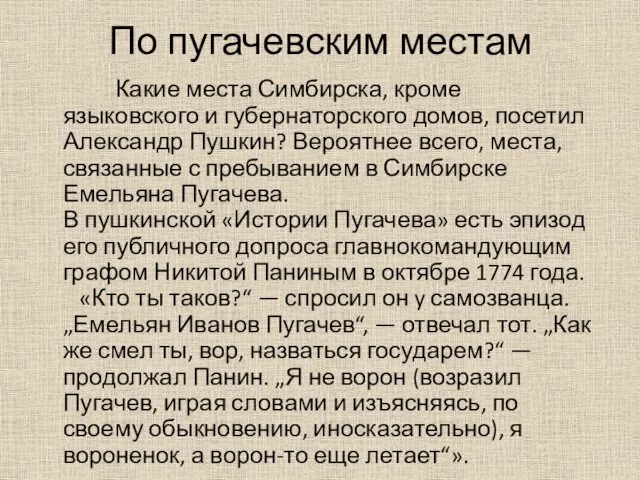 По пугачевским местам

Какие места Симбирска, кроме языковского и губернаторского домов, посетил Александр Пушкин? Вероятнее всего, места, связанные с пребыванием в Симбирске Емельяна Пугачева.
В пушкинской «Истории Пугачева» есть эпизод его публичного допроса главнокомандующим графом Никитой Паниным в октябре 1774 года.
«Кто ты таков?“ — спросил он у самозванца. „Емельян Иванов Пугачев“, — отвечал тот. „Как же смел ты, вор, назваться государем?“ — продолжал Панин. „Я не ворон (возразил Пугачев, играя словами и изъясняясь, по своему обыкновению, иносказательно), я вороненок, а ворон-то еще летает“».